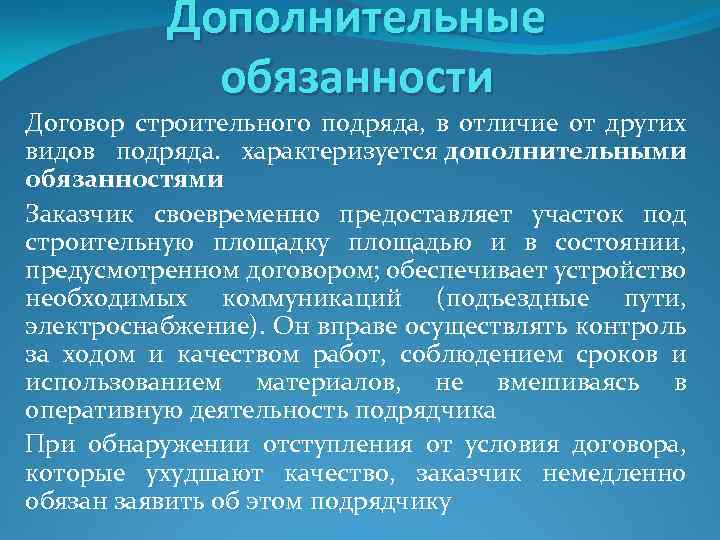 Дополнительные обязанности

Договор строительного подряда, в отличие от других видов подряда. характеризуется дополнительными обязанностями

Заказчик своевременно предоставляет участок под строительную площадку площадью и в состоянии, предусмотренном договором; обеспечивает устройство необходимых коммуникаций (подъездные пути, электроснабжение). Он вправе осуществлять контроль за ходом и качеством работ, соблюдением сроков и использованием материалов, не вмешиваясь в оперативную деятельность подрядчика

При обнаружении отступления от условия договора, которые ухудшают качество, заказчик немедленно обязан заявить об этом подрядчику